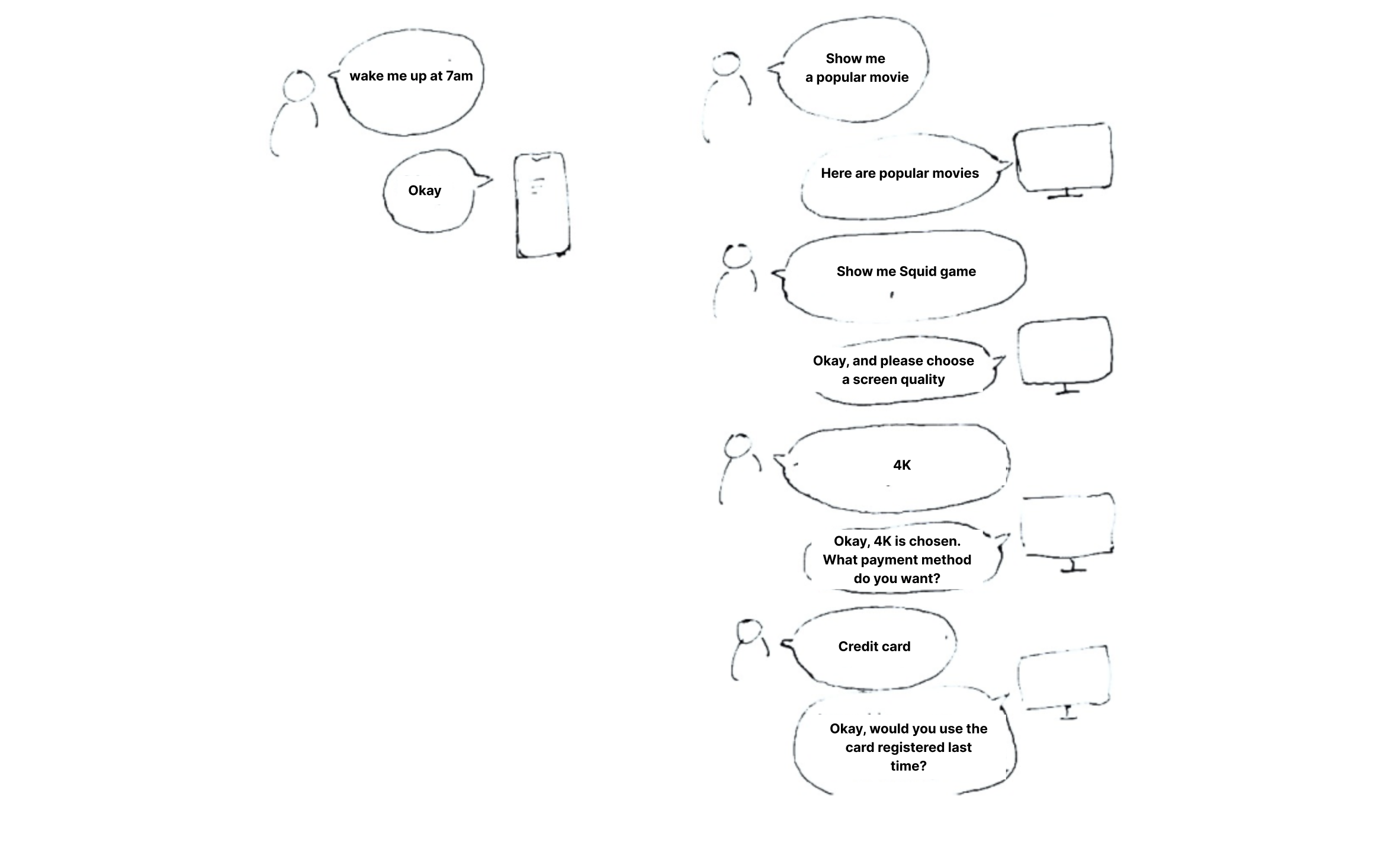 wake me up at 7am

Okay

Show me a popular movie

Here are popular movies

Show me Squid game

Okay, and please choose a screen quality

4K

Okay, 4K is chosen. What payment method do you want?

Credit card

Okay, would you use the card registered last time?